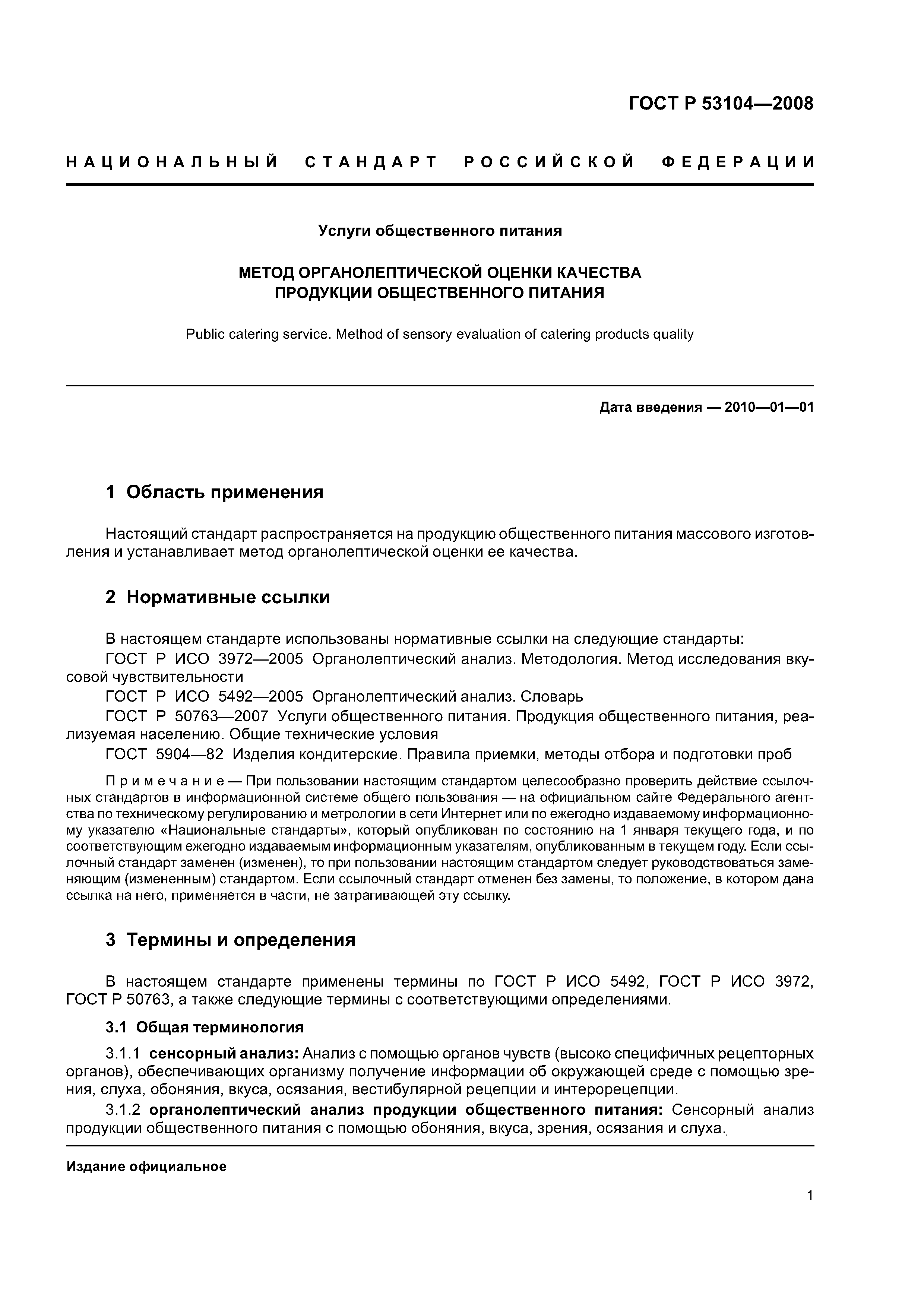 ГОСТ Р 53104—2008

НАЦИОНАЛЬНЫЙ СТАНДАРТ РОССИЙСКОЙ ФЕДЕРАЦИИ

Услуги общественного питания

МЕТОД ОРГАНОЛЕПТИЧЕСКОЙ ОЦЕНКИ КАЧЕСТВА ПРОДУКЦИИ ОБЩЕСТВЕННОГО ПИТАНИЯ

Public catering service. Method of sensory evaluation of catering products quality

Дата введения — 2010—01—01

1 Область применения

Настоящий стандарт распространяется на продукцию общественного питания массового изготовления и устанавливает метод органолептической оценки ее качества.

2 Нормативные ссылки

В настоящем стандарте использованы нормативные ссылки на следующие стандарты:
ГОСТ Р ИСО 3972—2005 Органолептический анализ. Методология. Метод исследования вкусовой чувствительности
ГОСТ Р ИСО 5492—2005 Органолептический анализ. Словарь
ГОСТ Р 50763—2007 Услуги общественного питания. Продукция общественного питания, реализуемая населению. Общие технические условия
ГОСТ 5904—82 Изделия кондитерские. Правила приемки, методы отбора и подготовки проб

Примечание — При пользовании настоящим стандартом целесообразно проверить действие ссылочных стандартов в информационной системе общего пользования — на официальном сайте Федерального агентства по техническому регулированию и метрологии в сети Интернет или по ежегодно издаваемому информационному указателю «Национальные стандарты», который опубликован по состоянию на 1 января текущего года, и по соответствующим ежегодно издаваемым информационным указателям, опубликованным в текущем году. Если ссылочный стандарт заменен (изменен), то при пользовании настоящим стандартом следует руководствоваться заменяющим (измененным) стандартом. Если ссылочный стандарт отменен без замены, то положение, в котором дана ссылка на него, применяется в части, не затрагивающей эту ссылку.

3 Термины и определения

В настоящем стандарте применены термины по ГОСТ Р ИСО 5492, ГОСТ Р ИСО 3972, ГОСТ Р 50763, а также следующие термины с соответствующими определениями.

3.1 Общая терминология

3.1.1 сенсорный анализ: Анализ с помощью органов чувств (высоко специфичных рецепторных органов), обеспечивающих организму получение информации об окружающей среде с помощью зрения, слуха, обоняния, вкуса, осязания, вестибулярной рецепции и интерорецепции.

3.1.2 органолептический анализ продукции общественного питания: Сенсорный анализ продукции общественного питания с помощью обоняния, вкуса, зрения, осязания и слуха.

Издание официальное

1